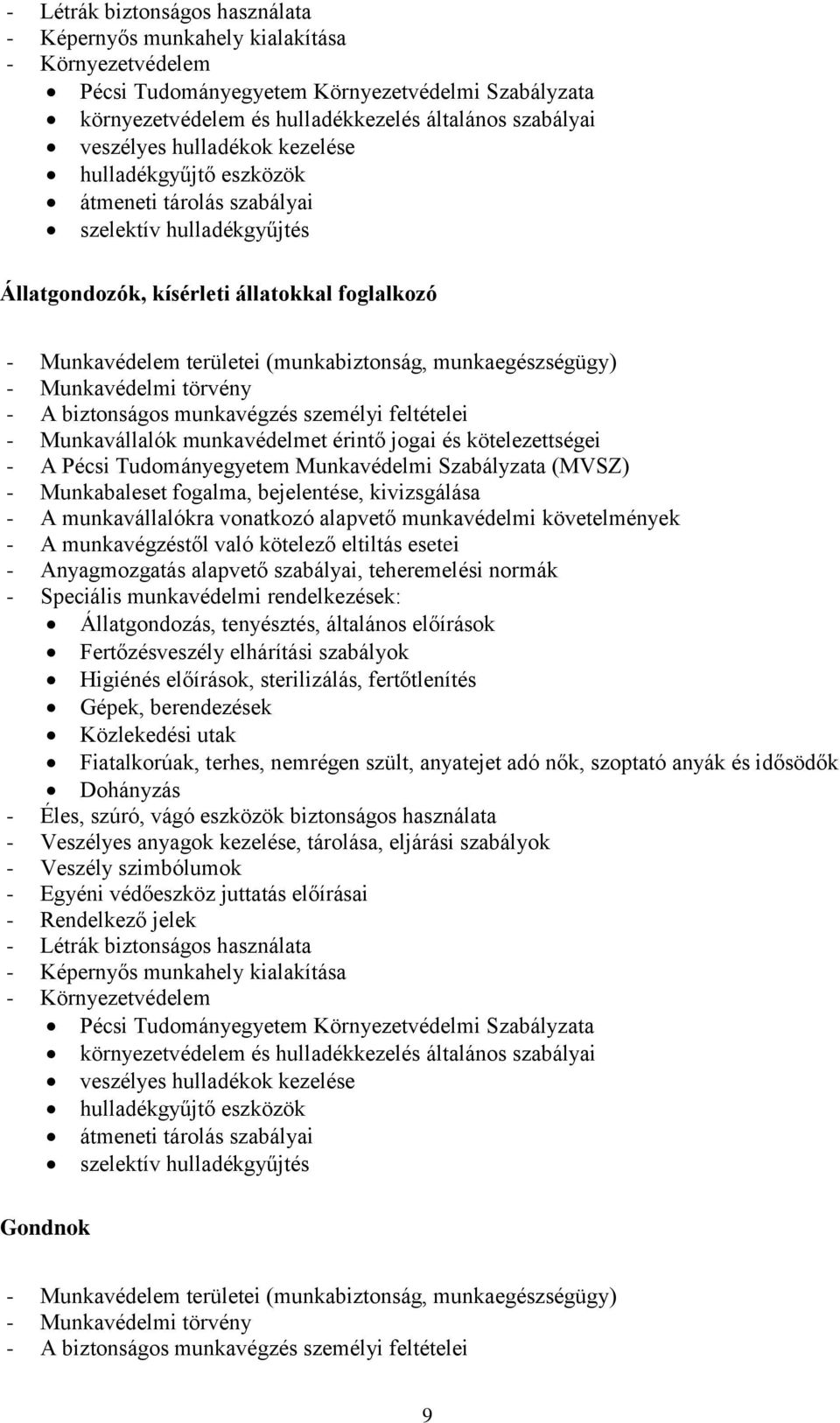 - Létrák biztonságos használata
- Képernyős munkahely kialakítása
- Környezetvédelem
• Pécsi Tudományegyetem Környezetvédelmi Szabályzata
• környezetvédelem és hulladékkezelés általános szabályai
• veszélyes hulladékok kezelése
• hulladékgyűjtő eszközök
• átmeneti tárolás szabályai
• szelektív hulladékgyűjtés

Állatgondozók, kísérleti állatokkal foglalkozó

- Munkavédelem területei (munkabiztonság, munkaegészségügy)
- Munkavédelmi törvény
- A biztonságos munkavégzés személyi feltételei
- Munkavállalók munkavédelmet érintő jogai és kötelezettségei
- A Pécsi Tudományegyetem Munkavédelmi Szabályzata (MVSZ)
- Munkabaleset fogalma, bejelentése, kivizsgálása
- A munkavállalókra vonatkozó alapvető munkavédelmi követelmények
- A munkavégzéstől való kötelező eltiltás esetei
- Anyagmozgatás alapvető szabályai, teheremelési normák
- Speciális munkavédelmi rendelkezések:
• Állatgondozás, tenyésztés, általános előírások
• Fertőzésveszély elhárítási szabályok
• Higiénés előírások, sterilizálás, fertőtlenítés
• Gépek, berendezések
• Közlekedési utak
• Fiatalkorúak, terhes, nemrégen szült, anyatejet adó nők, szoptató anyák és idősödők
• Dohányzás
- Éles, szúró, vágó eszközök biztonságos használata
- Veszélyes anyagok kezelése, tárolása, eljárási szabályok
- Veszély szimbólumok
- Egyéni védőeszköz juttatás előírásai
- Rendelkező jelek
- Létrák biztonságos használata
- Képernyős munkahely kialakítása
- Környezetvédelem
• Pécsi Tudományegyetem Környezetvédelmi Szabályzata
• környezetvédelem és hulladékkezelés általános szabályai
• veszélyes hulladékok kezelése
• hulladékgyűjtő eszközök
• átmeneti tárolás szabályai
• szelektív hulladékgyűjtés

Gondnok

- Munkavédelem területei (munkabiztonság, munkaegészségügy)
- Munkavédelmi törvény
- A biztonságos munkavégzés személyi feltételei

9